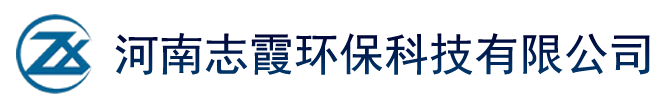 ZX 河南志霞环保科技有限公司